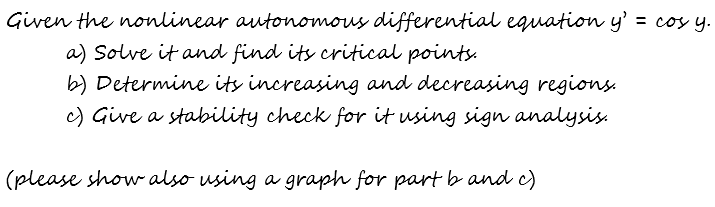 Given the nonlinear autonomous differential equation $y' = \cos y$.

a) Solve it and find its critical points.

b) Determine its increasing and decreasing regions.

c) Give a stability check for it using sign analysis.

(please show also using a graph for part b and c)